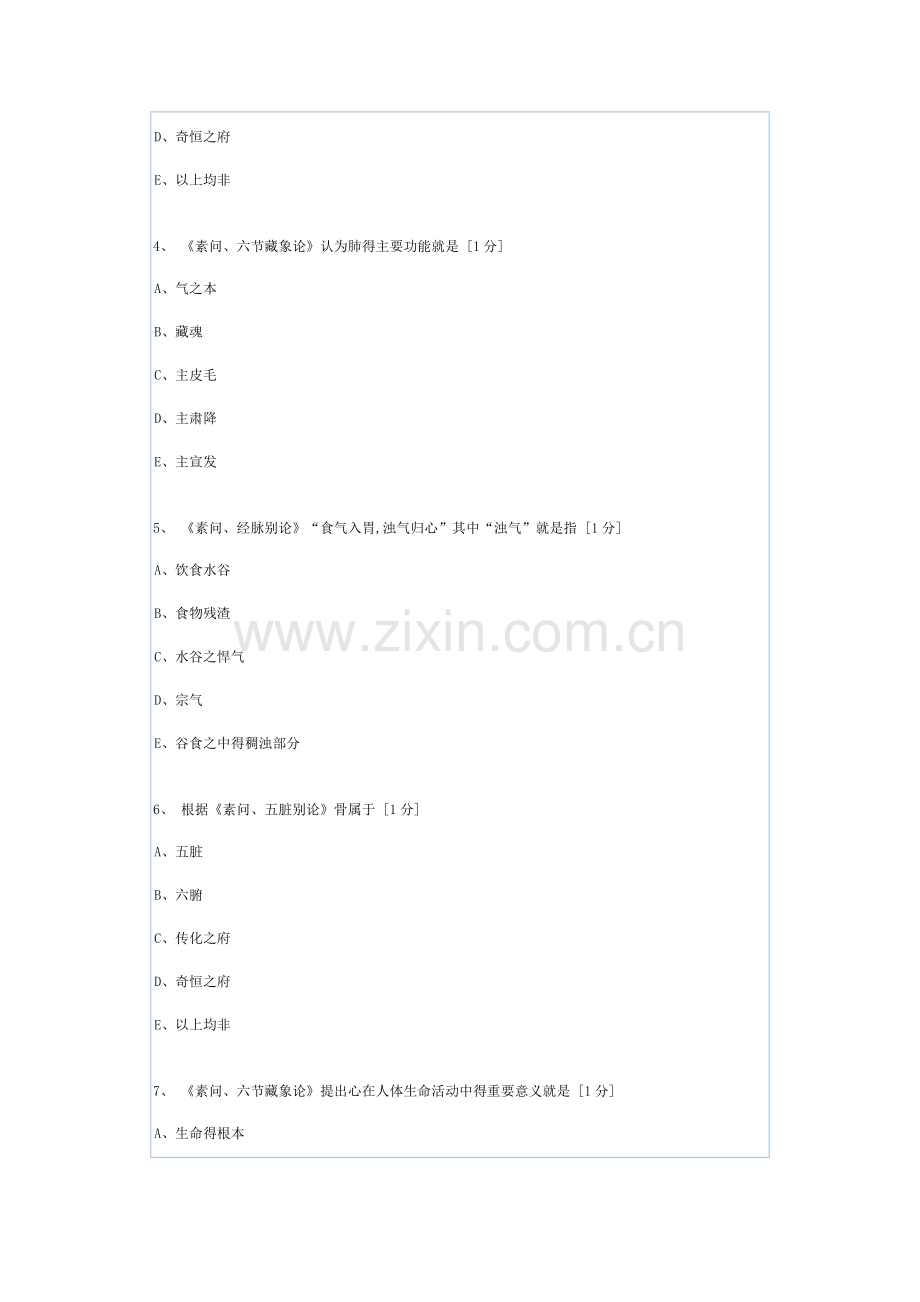 D、奇恒之府

E、以上均非

4、《素问、六节藏象论》认为肺得主要功能就是［1分］

A、气之本

B、藏魂

C、主皮毛

D、主肃降

E、主宣发

5、《素问、经脉别论》“食气入胃,浊气归心”其中“浊气”就是指［1分］

A、饮食水谷

B、食物残渣

C、水谷之悍气

D、宗气

E、谷食之中得稠浊部分

6、根据《素问、五脏别论》骨属于［1分］

A、五脏

B、六腑

C、传化之府

D、奇恒之府

E、以上均非

7、《素问、六节藏象论》提出心在人体生命活动中得重要意义就是［1分］

A、生命得根本

www.zixin.com.cn